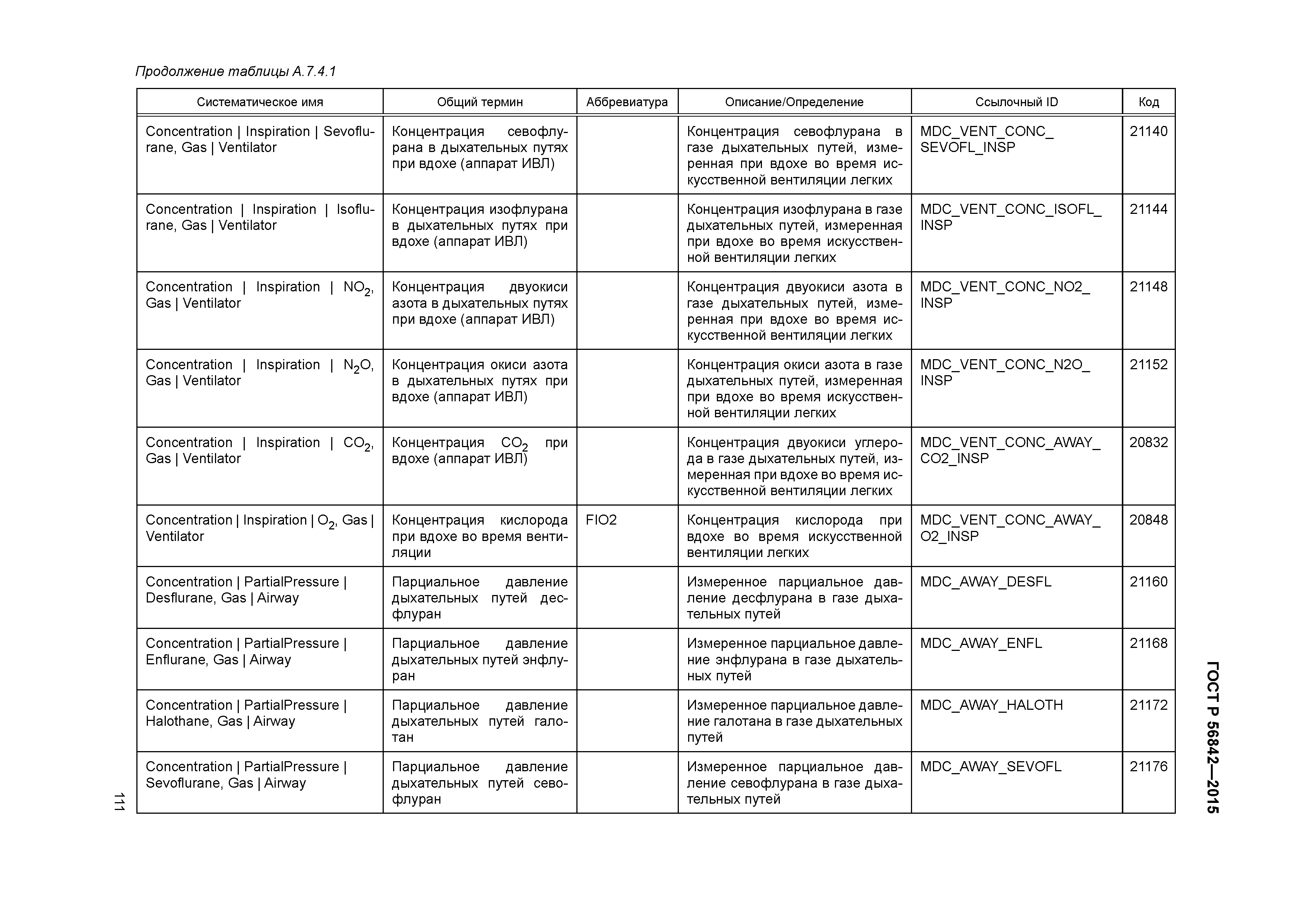 Продолжение таблицы А.7.4.1

| Систематическое имя | Общий термин | Аббревиатура | Описание/Определение | Ссылочный ID | Код |
|---|---|---|---|---|---|
| Concentration \| Inspiration \| Sevoflurane, Gas \| Ventilator | Концентрация севофлурана в дыхательных путях при вдохе (аппарат ИВЛ) | | Концентрация севофлурана в газе дыхательных путей, измеренная при вдохе во время искусственной вентиляции легких | MDC_VENT_CONC_ SEVOFL_INSP | 21140 |
| Concentration \| Inspiration \| Isoflurane, Gas \| Ventilator | Концентрация изофлурана в дыхательных путях при вдохе (аппарат ИВЛ) | | Концентрация изофлурана в газе дыхательных путей, измеренная при вдохе во время искусственной вентиляции легких | MDC_VENT_CONC_ISOFL_ INSP | 21144 |
| Concentration \| Inspiration \| $NO_2$, Gas \| Ventilator | Концентрация двуокиси азота в дыхательных путях при вдохе (аппарат ИВЛ) | | Концентрация двуокиси азота в газе дыхательных путей, измеренная при вдохе во время искусственной вентиляции легких | MDC_VENT_CONC_NO2_ INSP | 21148 |
| Concentration \| Inspiration \| $N_2O$, Gas \| Ventilator | Концентрация окиси азота в дыхательных путях при вдохе (аппарат ИВЛ) | | Концентрация окиси азота в газе дыхательных путей, измеренная при вдохе во время искусственной вентиляции легких | MDC_VENT_CONC_N2O_ INSP | 21152 |
| Concentration \| Inspiration \| $CO_2$, Gas \| Ventilator | Концентрация $CO_2$ при вдохе (аппарат ИВЛ) | | Концентрация двуокиси углерода в газе дыхательных путей, измеренная при вдохе во время искусственной вентиляции легких | MDC_VENT_CONC_AWAY_ CO2_INSP | 20832 |
| Concentration \| Inspiration \| $O_2$, Gas \| Ventilator | Концентрация кислорода при вдохе во время вентиляции | FIO2 | Концентрация кислорода при вдохе во время искусственной вентиляции легких | MDC_VENT_CONC_AWAY_ O2_INSP | 20848 |
| Concentration \| PartialPressure \| Desflurane, Gas \| Airway | Парциальное давление дыхательных путей десфлуран | | Измеренное парциальное давление десфлурана в газе дыхательных путей | MDC_AWAY_DESFL | 21160 |
| Concentration \| PartialPressure \| Enflurane, Gas \| Airway | Парциальное давление дыхательных путей энфлуран | | Измеренное парциальное давление энфлурана в газе дыхательных путей | MDC_AWAY_ENFL | 21168 |
| Concentration \| PartialPressure \| Halothane, Gas \| Airway | Парциальное давление дыхательных путей галотан | | Измеренное парциальное давление галотана в газе дыхательных путей | MDC_AWAY_HALOTH | 21172 |
| Concentration \| PartialPressure \| Sevoflurane, Gas \| Airway | Парциальное давление дыхательных путей севофлуран | | Измеренное парциальное давление севофлурана в газе дыхательных путей | MDC_AWAY_SEVOFL | 21176 |

111

ГОСТ Р 56842—2015